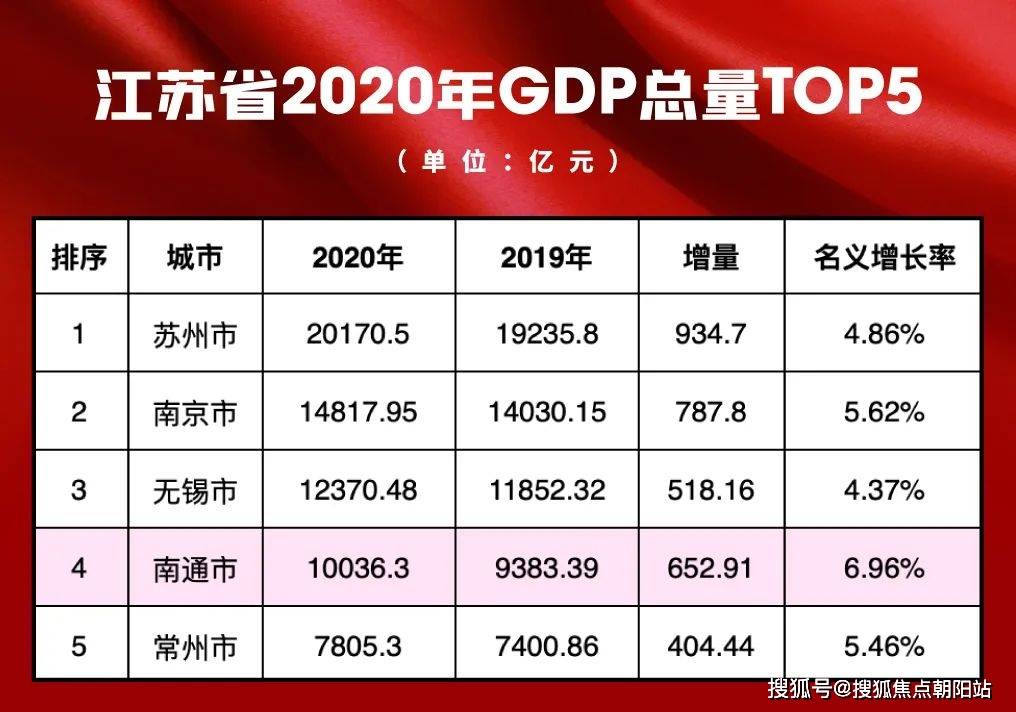 江苏省2020年GDP总量TOP5

（单位：亿元）

| 排序 | 城市 | 2020年 | 2019年 | 增量 | 名义增长率 |
|---|---|---|---|---|---|
| 1 | 苏州市 | 20170.5 | 19235.8 | 934.7 | 4.86% |
| 2 | 南京市 | 14817.95 | 14030.15 | 787.8 | 5.62% |
| 3 | 无锡市 | 12370.48 | 11852.32 | 518.16 | 4.37% |
| 4 | 南通市 | 10036.3 | 9383.39 | 652.91 | 6.96% |
| 5 | 常州市 | 7805.3 | 7400.86 | 404.44 | 5.46% |

搜狐号@搜狐焦点朝阳站